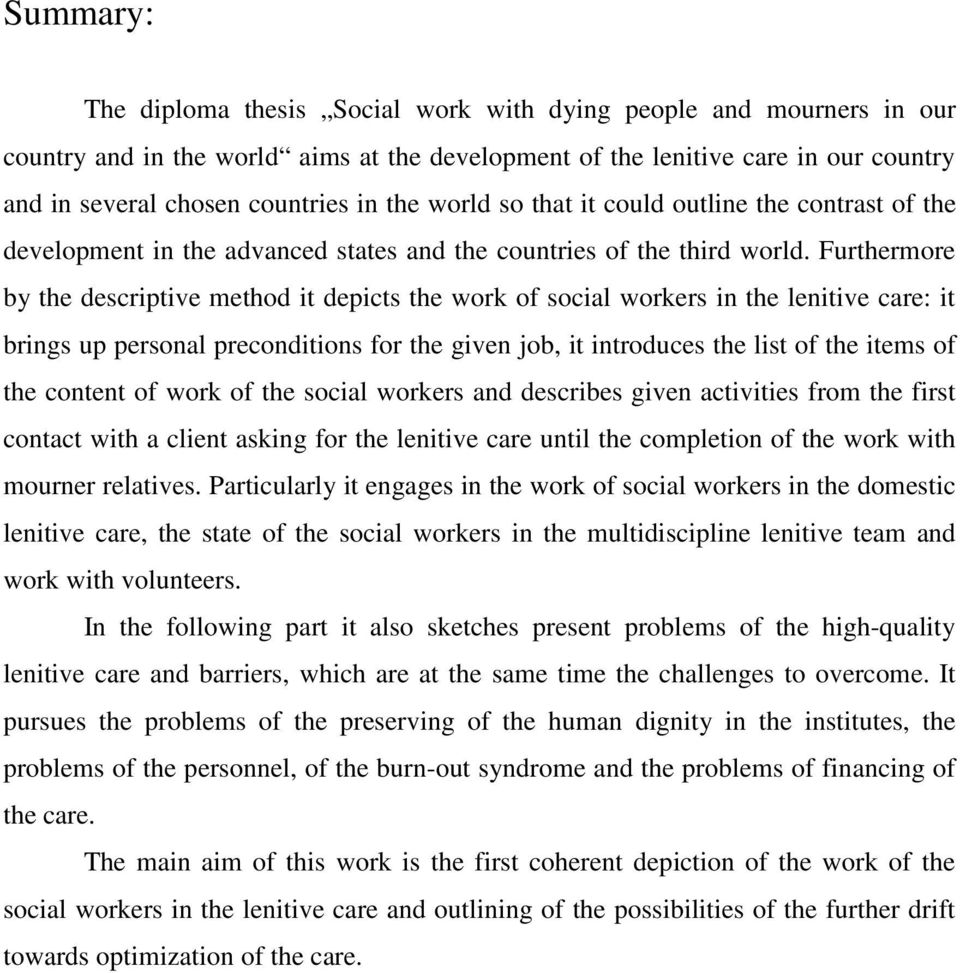 Summary:

The diploma thesis „Social work with dying people and mourners in our country and in the world“ aims at the development of the lenitive care in our country and in several chosen countries in the world so that it could outline the contrast of the development in the advanced states and the countries of the third world. Furthermore by the descriptive method it depicts the work of social workers in the lenitive care: it brings up personal preconditions for the given job, it introduces the list of the items of the content of work of the social workers and describes given activities from the first contact with a client asking for the lenitive care until the completion of the work with mourner relatives. Particularly it engages in the work of social workers in the domestic lenitive care, the state of the social workers in the multidiscipline lenitive team and work with volunteers.

In the following part it also sketches present problems of the high-quality lenitive care and barriers, which are at the same time the challenges to overcome. It pursues the problems of the preserving of the human dignity in the institutes, the problems of the personnel, of the burn-out syndrome and the problems of financing of the care.

The main aim of this work is the first coherent depiction of the work of the social workers in the lenitive care and outlining of the possibilities of the further drift towards optimization of the care.